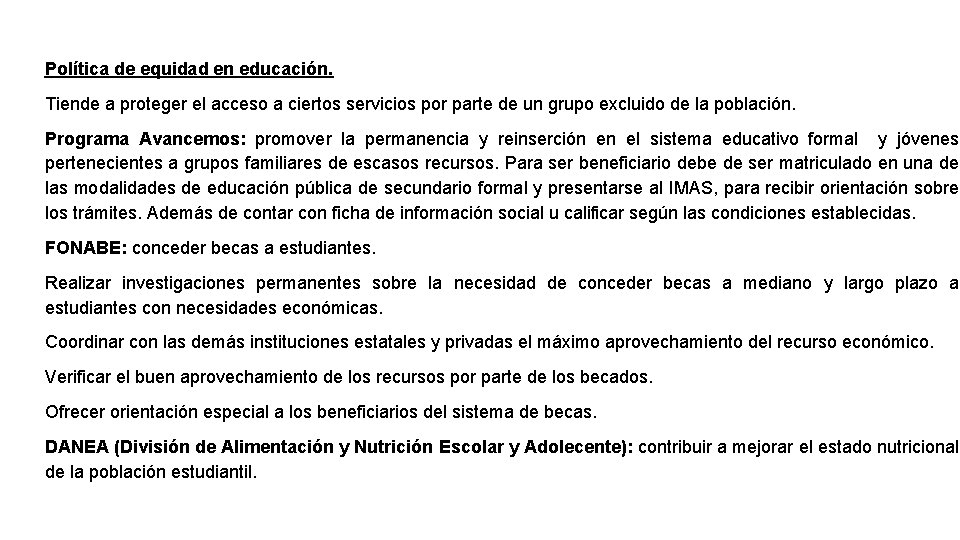 Política de equidad en educación.

Tiende a proteger el acceso a ciertos servicios por parte de un grupo excluido de la población.

Programa Avancemos: promover la permanencia y reinserción en el sistema educativo formal y jóvenes pertenecientes a grupos familiares de escasos recursos. Para ser beneficiario debe de ser matriculado en una de las modalidades de educación pública de secundario formal y presentarse al IMAS, para recibir orientación sobre los trámites. Además de contar con ficha de información social u calificar según las condiciones establecidas.

FONABE: conceder becas a estudiantes.

Realizar investigaciones permanentes sobre la necesidad de conceder becas a mediano y largo plazo a estudiantes con necesidades económicas.

Coordinar con las demás instituciones estatales y privadas el máximo aprovechamiento del recurso económico.

Verificar el buen aprovechamiento de los recursos por parte de los becados.

Ofrecer orientación especial a los beneficiarios del sistema de becas.

DANEA (División de Alimentación y Nutrición Escolar y Adolecente): contribuir a mejorar el estado nutricional de la población estudiantil.